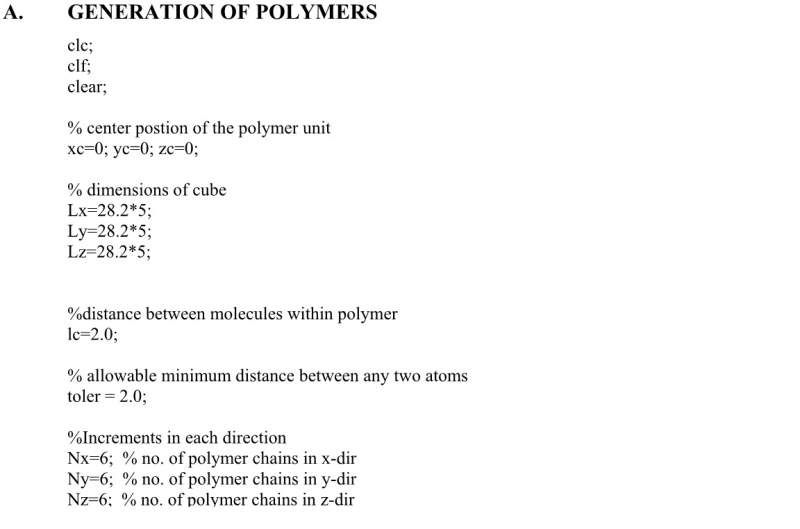 A. GENERATION OF POLYMERS

clc;
clf;
clear;

% center postion of the polymer unit
xc=0; yc=0; zc=0;

% dimensions of cube
Lx=28.2*5;
Ly=28.2*5;
Lz=28.2*5;

%distance between molecules within polymer
lc=2.0;

% allowable minimum distance between any two atoms
toler = 2.0;

%Increments in each direction
Nx=6; % no. of polymer chains in x-dir
Ny=6; % no. of polymer chains in y-dir
Nz=6; % no. of polymer chains in z-dir